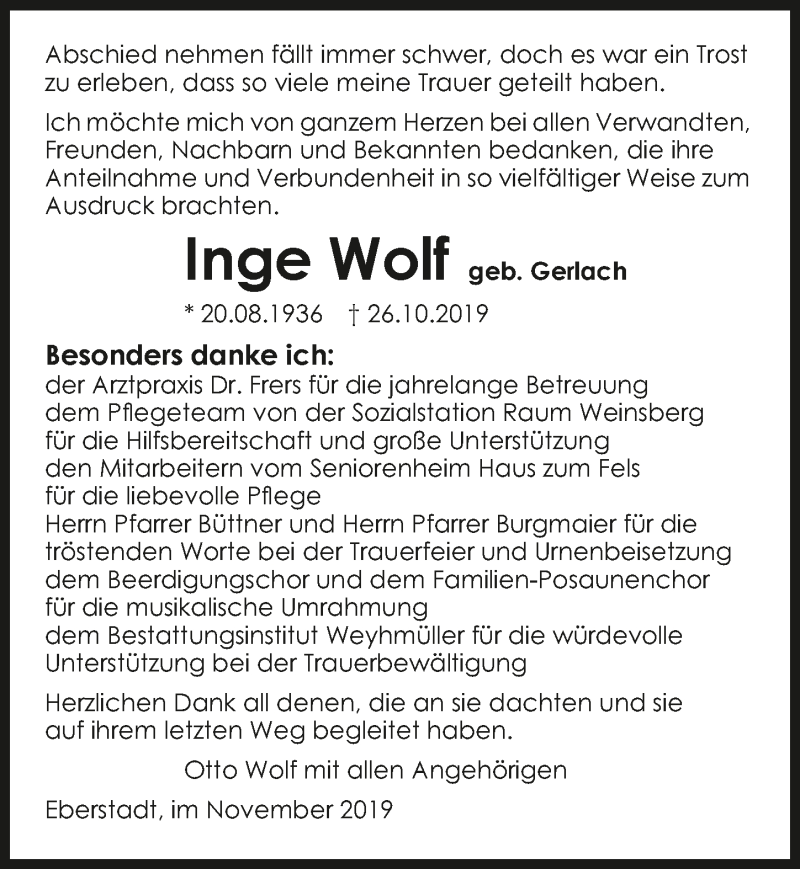 Abschied nehmen fällt immer schwer, doch es war ein Trost zu erleben, dass so viele meine Trauer geteilt haben.

Ich möchte mich von ganzem Herzen bei allen Verwandten, Freunden, Nachbarn und Bekannten bedanken, die ihre Anteilnahme und Verbundenheit in so vielfältiger Weise zum Ausdruck brachten.

Inge Wolf geb. Gerlach

* 20.08.1936 † 26.10.2019

Besonders danke ich:
der Arztpraxis Dr. Frers für die jahrelange Betreuung
dem Pflegeteam von der Sozialstation Raum Weinsberg
für die Hilfsbereitschaft und große Unterstützung
den Mitarbeitern vom Seniorenheim Haus zum Fels
für die liebevolle Pflege
Herrn Pfarrer Büttner und Herrn Pfarrer Burgmaier für die tröstenden Worte bei der Trauerfeier und Urnenbeisetzung
dem Beerdigungschor und dem Familien-Posaunenchor
für die musikalische Umrahmung
dem Bestattungsinstitut Weyhmüller für die würdevolle Unterstützung bei der Trauerbewältigung

Herzlichen Dank all denen, die an sie dachten und sie auf ihrem letzten Weg begleitet haben.

Otto Wolf mit allen Angehörigen

Eberstadt, im November 2019